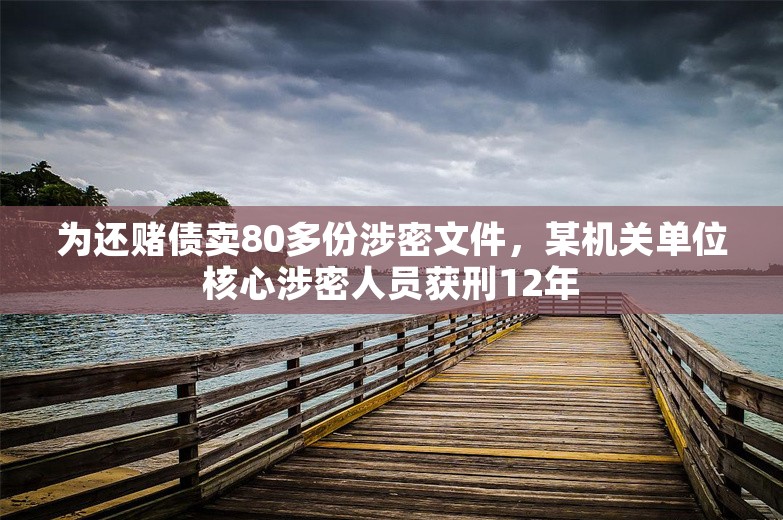 为还赌债卖80多份涉密文件，某机关单位核心涉密人员获刑12年